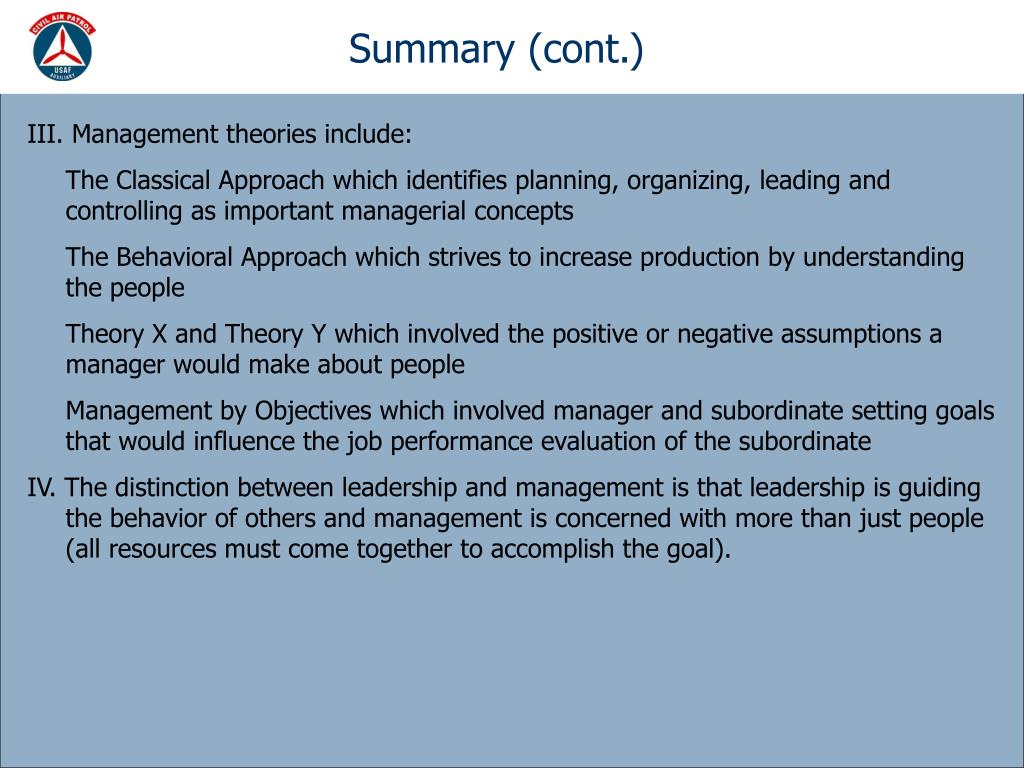 CIVIL AIR PATROL
USAF
AUXILIARY

Summary (cont.)

III. Management theories include:

The Classical Approach which identifies planning, organizing, leading and controlling as important managerial concepts

The Behavioral Approach which strives to increase production by understanding the people

Theory X and Theory Y which involved the positive or negative assumptions a manager would make about people

Management by Objectives which involved manager and subordinate setting goals that would influence the job performance evaluation of the subordinate

IV. The distinction between leadership and management is that leadership is guiding the behavior of others and management is concerned with more than just people (all resources must come together to accomplish the goal).